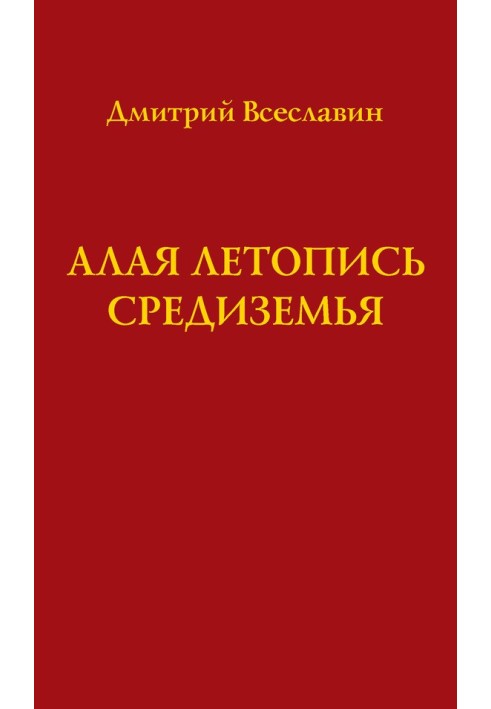 Дмитрий Всеславин

АЛАЯ ЛЕТОПИСЬ СРЕДИЗЕМЬЯ